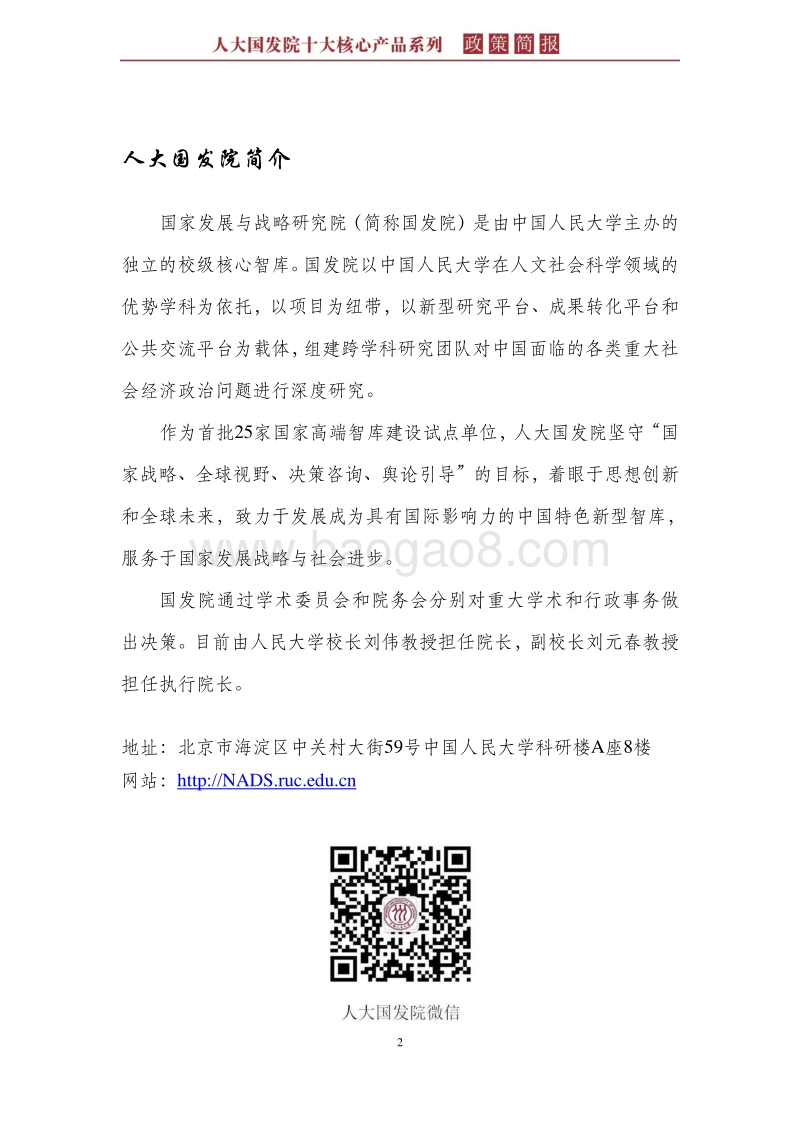 人大国发院十大核心产品系列 政策简报

人大国发院简介

国家发展与战略研究院（简称国发院）是由中国人民大学主办的独立的校级核心智库。国发院以中国人民大学在人文社会科学领域的优势学科为依托，以项目为纽带，以新型研究平台、成果转化平台和公共交流平台为载体，组建跨学科研究团队对中国面临的各类重大社会经济政治问题进行深度研究。

作为首批25家国家高端智库建设试点单位，人大国发院坚守“国家战略、全球视野、决策咨询、舆论引导”的目标，着眼于思想创新和全球未来，致力于发展成为具有国际影响力的中国特色新型智库，服务于国家发展战略与社会进步。

baogao8.com

国发院通过学术委员会和院务会分别对重大学术和行政事务做出决策。目前由人民大学校长刘伟教授担任院长，副校长刘元春教授担任执行院长。

地址：北京市海淀区中关村大街59号中国人民大学科研楼A座8楼
网站：http://NADS.ruc.edu.cn

人大国发院微信

2